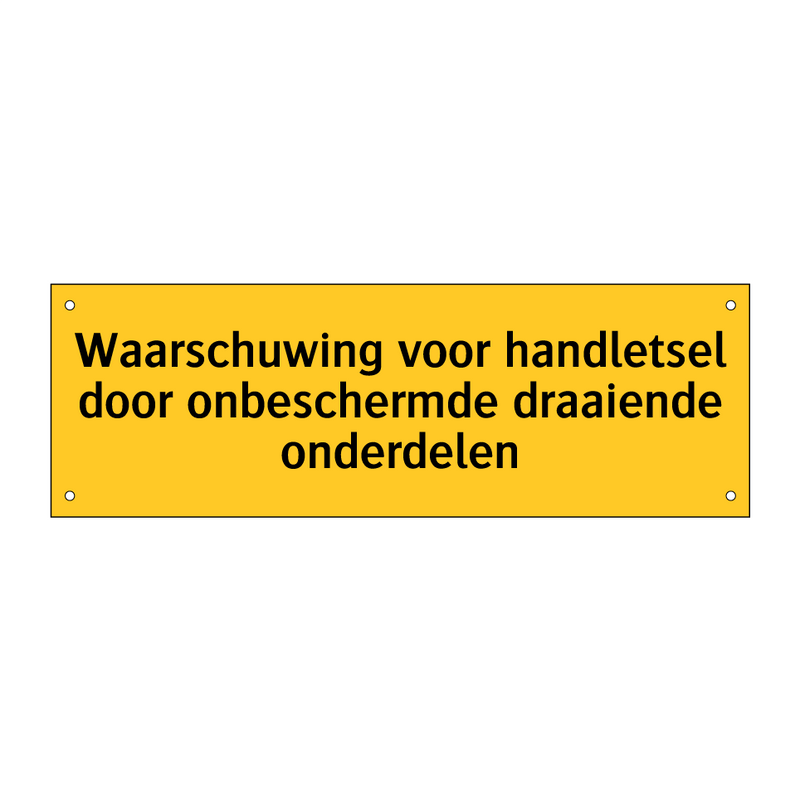 Waarschuwing voor handletsel door onbeschermde draaiende onderdelen